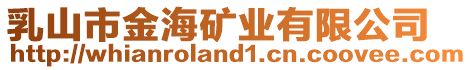 乳山市金海矿业有限公司
http://whianroland1.cn.coovee.com